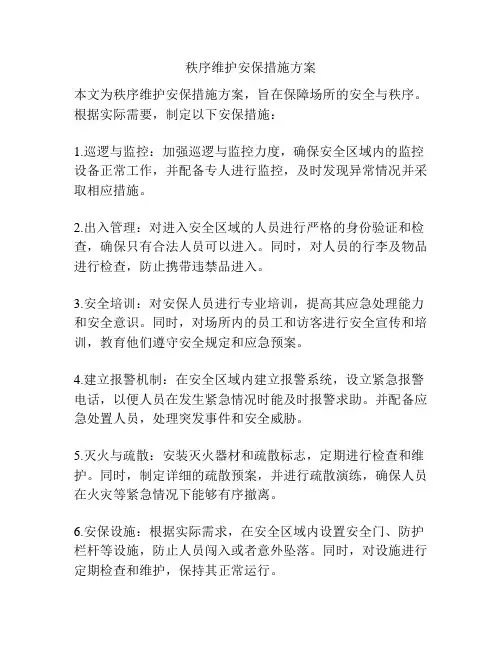 秩序维护安保措施方案

本文为秩序维护安保措施方案，旨在保障场所的安全与秩序。根据实际需要，制定以下安保措施：

1.巡逻与监控：加强巡逻与监控力度，确保安全区域内的监控设备正常工作，并配备专人进行监控，及时发现异常情况并采取相应措施。

2.出入管理：对进入安全区域的人员进行严格的身份验证和检查，确保只有合法人员可以进入。同时，对人员的行李及物品进行检查，防止携带违禁品进入。

3.安全培训：对安保人员进行专业培训，提高其应急处理能力和安全意识。同时，对场所内的员工和访客进行安全宣传和培训，教育他们遵守安全规定和应急预案。

4.建立报警机制：在安全区域内建立报警系统，设立紧急报警电话，以便人员在发生紧急情况时能及时报警求助。并配备应急处置人员，处理突发事件和安全威胁。

5.灭火与疏散：安装灭火器材和疏散标志，定期进行检查和维护。同时，制定详细的疏散预案，并进行疏散演练，确保人员在火灾等紧急情况下能够有序撤离。

6.安保设施：根据实际需求，在安全区域内设置安全门、防护栏杆等设施，防止人员闯入或者意外坠落。同时，对设施进行定期检查和维护，保持其正常运行。